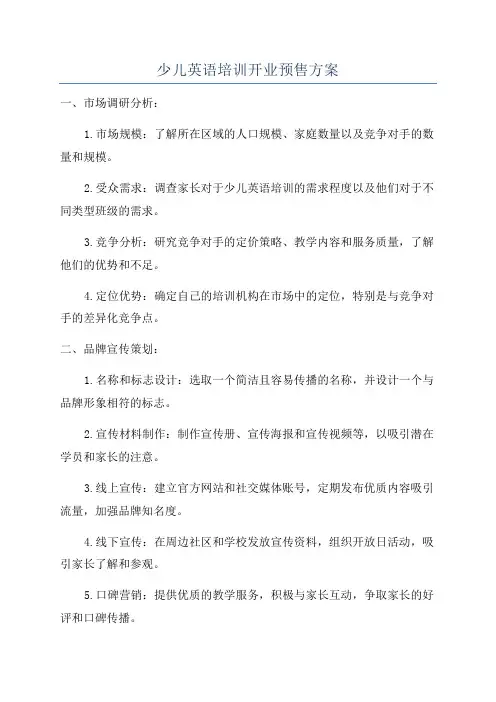 少儿英语培训开业预售方案

一、市场调研分析：

1.市场规模：了解所在区域的人口规模、家庭数量以及竞争对手的数量和规模。

2.受众需求：调查家长对于少儿英语培训的需求程度以及他们对于不同类型班级的需求。

3.竞争分析：研究竞争对手的定价策略、教学内容和服务质量，了解他们的优势和不足。

4.定位优势：确定自己的培训机构在市场中的定位，特别是与竞争对手的差异化竞争点。

二、品牌宣传策划：

1.名称和标志设计：选取一个简洁且容易传播的名称，并设计一个与品牌形象相符的标志。

2.宣传材料制作：制作宣传册、宣传海报和宣传视频等，以吸引潜在学员和家长的注意。

3.线上宣传：建立官方网站和社交媒体账号，定期发布优质内容吸引流量，加强品牌知名度。

4.线下宣传：在周边社区和学校发放宣传资料，组织开放日活动，吸引家长了解和参观。

5.口碑营销：提供优质的教学服务，积极与家长互动，争取家长的好评和口碑传播。